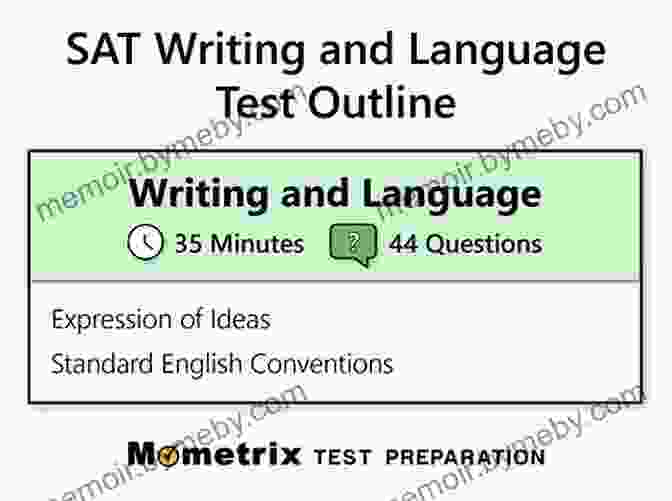 SAT Writing and Language Test Outline

Writing and Language

35 Minutes

?

44 Questions

Expression of Ideas

Standard English Conventions

Mometrix TEST PREPARATION

memoir.bymeby.com

memoir.bymeby.com

memoir.bymeby.com

memoir.bymeby.com